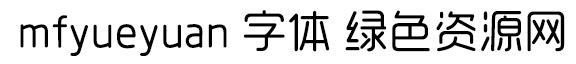 mfyueyuan 字体 绿色资源网